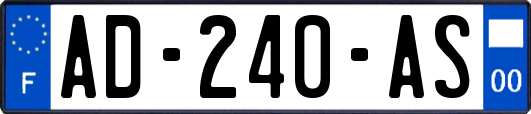 F
AD-240-AS
00